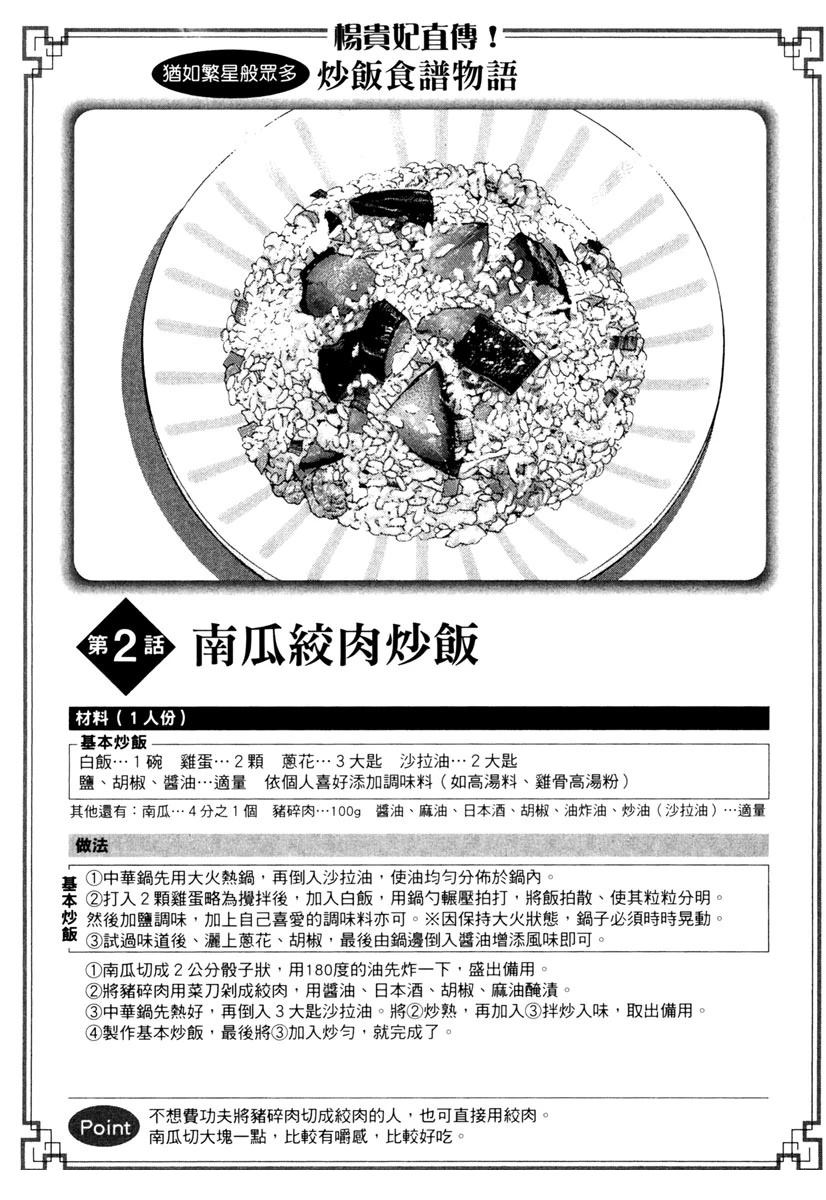 楊貴妃直傳！

猶如繁星般眾多 炒飯食譜物語

第2話 南瓜絞肉炒飯

材料（1人份）

基本炒飯

白飯…1碗 雞蛋…2顆 蔥花…3大匙 沙拉油…2大匙

鹽、胡椒、醬油…適量 依個人喜好添加調味料（如高湯料、雞骨高湯粉）

其他還有：南瓜…4分之1個 豬碎肉…100g 醬油、麻油、日本酒、胡椒、油炸油、炒油（沙拉油）…適量

做法

基本炒飯

①中華鍋先用大火熱鍋，再倒入沙拉油，使油均勻分佈於鍋內。

②打入2顆雞蛋略為攪拌後，加入白飯，用鍋勺輾壓拍打，將飯拍散、使其粒粒分明。然後加鹽調味，加上自己喜愛的調味料亦可。※因保持大火狀態，鍋子必須時時晃動。

③試過味道後、灑上蔥花、胡椒，最後由鍋邊倒入醬油增添風味即可。

①南瓜切成2公分骰子狀，用180度的油先炸一下，盛出備用。

②將豬碎肉用菜刀剁成絞肉，用醬油、日本酒、胡椒、麻油醃漬。

③中華鍋先熱好，再倒入3大匙沙拉油。將②炒熟，再加入③拌炒入味，取出備用。

④製作基本炒飯，最後將③加入炒勻，就完成了。

Point

不想費功夫將豬碎肉切成絞肉的人，也可直接用絞肉。

南瓜切大塊一點，比較有嚼感，比較好吃。